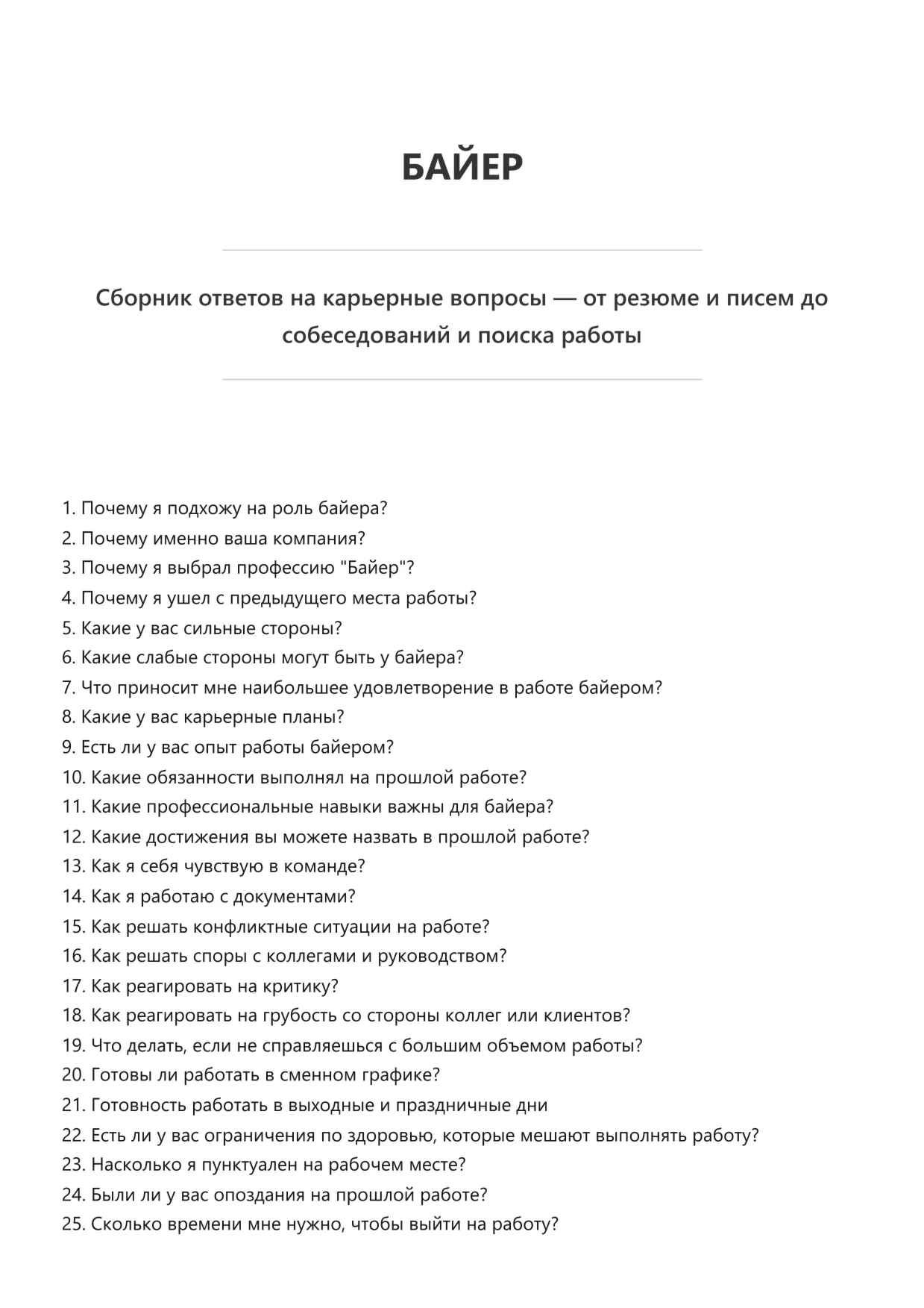 БАЙЕР

Сборник ответов на карьерные вопросы — от резюме и писем до собеседований и поиска работы

1. Почему я подхожу на роль байера?
2. Почему именно ваша компания?
3. Почему я выбрал профессию "Байер"?
4. Почему я ушел с предыдущего места работы?
5. Какие у вас сильные стороны?
6. Какие слабые стороны могут быть у байера?
7. Что приносит мне наибольшее удовлетворение в работе байером?
8. Какие у вас карьерные планы?
9. Есть ли у вас опыт работы байером?
10. Какие обязанности выполнял на прошлой работе?
11. Какие профессиональные навыки важны для байера?
12. Какие достижения вы можете назвать в прошлой работе?
13. Как я себя чувствую в команде?
14. Как я работаю с документами?
15. Как решать конфликтные ситуации на работе?
16. Как решать споры с коллегами и руководством?
17. Как реагировать на критику?
18. Как реагировать на грубость со стороны коллег или клиентов?
19. Что делать, если не справляешься с большим объемом работы?
20. Готовы ли работать в сменном графике?
21. Готовность работать в выходные и праздничные дни
22. Есть ли у вас ограничения по здоровью, которые мешают выполнять работу?
23. Насколько я пунктуален на рабочем месте?
24. Были ли у вас опоздания на прошлой работе?
25. Сколько времени мне нужно, чтобы выйти на работу?